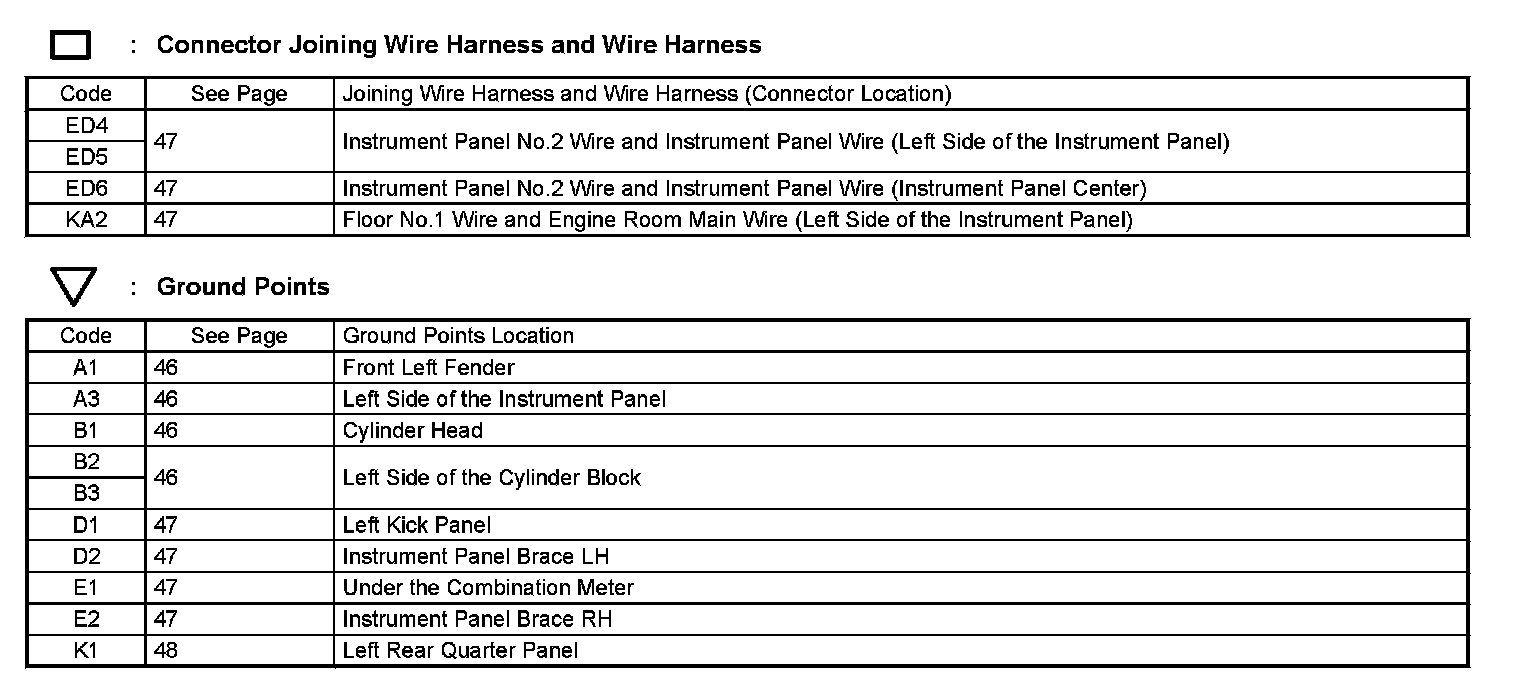 : Connector Joining Wire Harness and Wire Harness

| Code | See Page | Joining Wire Harness and Wire Harness (Connector Location) |
|---|---|---|
| ED4 | 47 | Instrument Panel No.2 Wire and Instrument Panel Wire (Left Side of the Instrument Panel) |
| ED5 | | |
| ED6 | 47 | Instrument Panel No.2 Wire and Instrument Panel Wire (Instrument Panel Center) |
| KA2 | 47 | Floor No.1 Wire and Engine Room Main Wire (Left Side of the Instrument Panel) |

: Ground Points

| Code | See Page | Ground Points Location |
|---|---|---|
| A1 | 46 | Front Left Fender |
| A3 | 46 | Left Side of the Instrument Panel |
| B1 | 46 | Cylinder Head |
| B2 | 46 | Left Side of the Cylinder Block |
| B3 | | |
| D1 | 47 | Left Kick Panel |
| D2 | 47 | Instrument Panel Brace LH |
| E1 | 47 | Under the Combination Meter |
| E2 | 47 | Instrument Panel Brace RH |
| K1 | 48 | Left Rear Quarter Panel |